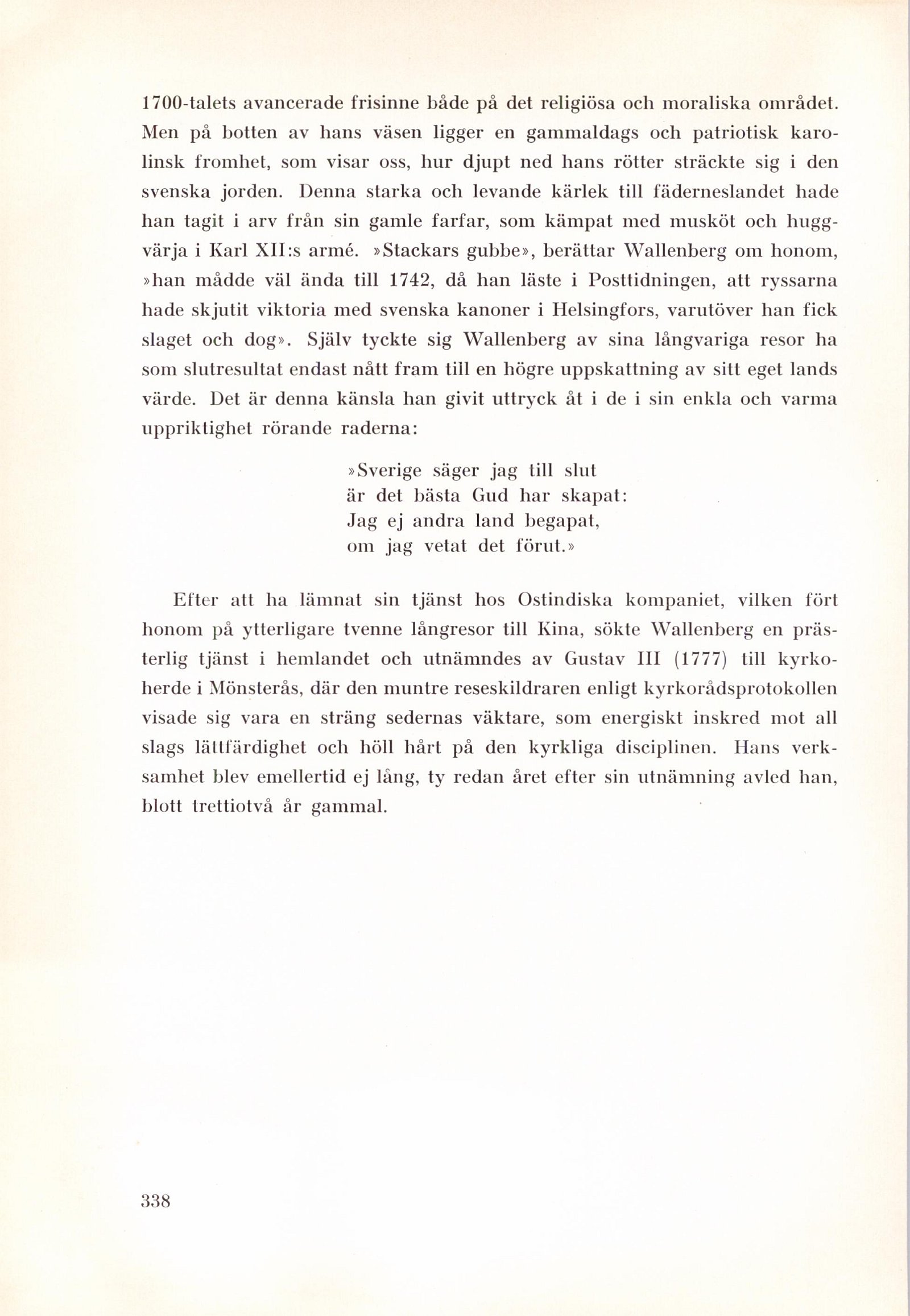 1700-talets avancerade frisinne både på det religiösa och moraliska området. Men på botten av hans väsen ligger en gammaldags och patriotisk karolinsk fromhet, som visar oss, hur djupt ned hans rötter sträckte sig i den svenska jorden. Denna starka och levande kärlek till fäderneslandet hade han tagit i arv från sin gamle farfar, som kämpat med musköt och huggvärja i Karl XII:s armé. »Stackars gubbe», berättar Wallenberg om honom, »han mådde väl ända till 1742, då han läste i Posttidningen, att ryssarna hade skjutit viktoria med svenska kanoner i Helsingfors, varutöver han fick slaget och dog». Själv tyckte sig Wallenberg av sina långvariga resor ha som slutresultat endast nått fram till en högre uppskattning av sitt eget lands värde. Det är denna känsla han givit uttryck åt i de i sin enkla och varma uppriktighet rörande raderna:

»Sverige säger jag till slut
är det bästa Gud har skapat:
Jag ej andra land begapat,
om jag vetat det förut.»

Efter att ha lämnat sin tjänst hos Ostindiska kompaniet, vilken fört honom på ytterligare tvenne långresor till Kina, sökte Wallenberg en prästerlig tjänst i hemlandet och utnämndes av Gustav III (1777) till kyrkoherde i Mönsterås, där den muntre reseskildraren enligt kyrkorådsprotokollen visade sig vara en sträng sedernas väktare, som energiskt inskred mot all slags lättfärdighet och höll hårt på den kyrkliga disciplinen. Hans verksamhet blev emellertid ej lång, ty redan året efter sin utnämning avled han, blott trettiotvå år gammal.

338